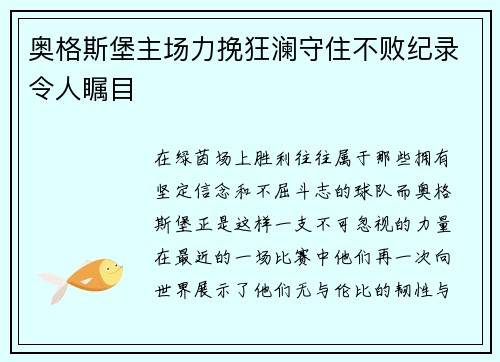 奥格斯堡主场力挽狂澜守住不败纪录令人瞩目

在绿茵场上胜利往往属于那些拥有坚定信念和不屈斗志的球队而奥格斯堡正是这样一支不可忽视的力量在最近的一场比赛中他们再一次向世界展示了他们无与伦比的韧性与